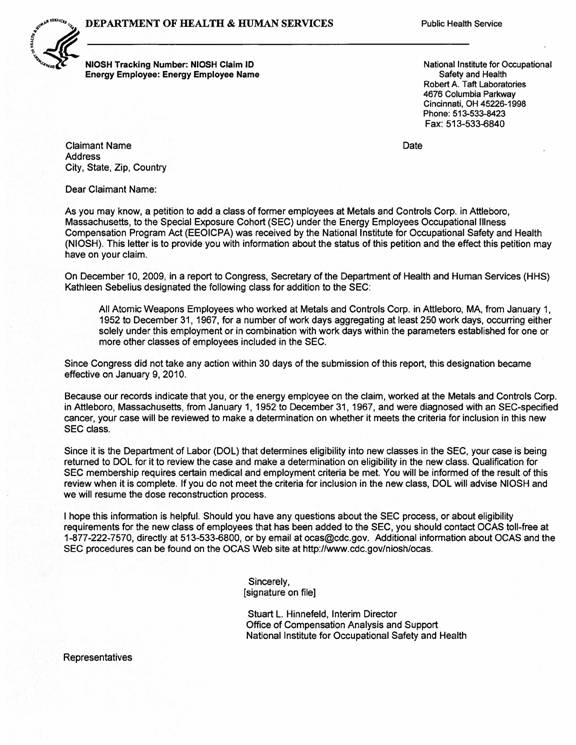 DEPARTMENT OF HEALTH & HUMAN SERVICES

Public Health Service

NIOSH Tracking Number: NIOSH Claim ID
Energy Employee: Energy Employee Name

National Institute for Occupational Safety and Health
Robert A. Taft Laboratories
4676 Columbia Parkway
Cincinnati, OH 45226-1998
Phone: 513-533-8423
Fax: 513-533-6840

Claimant Name
Address
City, State, Zip, Country

Date

Dear Claimant Name:

As you may know, a petition to add a class of former employees at Metals and Controls Corp. in Attleboro, Massachusetts, to the Special Exposure Cohort (SEC) under the Energy Employees Occupational Illness Compensation Program Act (EEOICPA) was received by the National Institute for Occupational Safety and Health (NIOSH). This letter is to provide you with information about the status of this petition and the effect this petition may have on your claim.

On December 10, 2009, in a report to Congress, Secretary of the Department of Health and Human Services (HHS) Kathleen Sebelius designated the following class for addition to the SEC:

All Atomic Weapons Employees who worked at Metals and Controls Corp. in Attleboro, MA, from January 1, 1952 to December 31, 1967, for a number of work days aggregating at least 250 work days, occurring either solely under this employment or in combination with work days within the parameters established for one or more other classes of employees included in the SEC.

Since Congress did not take any action within 30 days of the submission of this report, this designation became effective on January 9, 2010.

Because our records indicate that you, or the energy employee on the claim, worked at the Metals and Controls Corp. in Attleboro, Massachusetts, from January 1, 1952 to December 31, 1967, and were diagnosed with an SEC-specified cancer, your case will be reviewed to make a determination on whether it meets the criteria for inclusion in this new SEC class.

Since it is the Department of Labor (DOL) that determines eligibility into new classes in the SEC, your case is being returned to DOL for it to review the case and make a determination on eligibility in the new class. Qualification for SEC membership requires certain medical and employment criteria be met. You will be informed of the result of this review when it is complete. If you do not meet the criteria for inclusion in the new class, DOL will advise NIOSH and we will resume the dose reconstruction process.

I hope this information is helpful. Should you have any questions about the SEC process, or about eligibility requirements for the new class of employees that has been added to the SEC, you should contact OCAS toll-free at 1-877-222-7570, directly at 513-533-6800, or by email at ocas@cdc.gov. Additional information about OCAS and the SEC procedures can be found on the OCAS Web site at http://www.cdc.gov/niosh/ocas.

Sincerely,
[signature on file]

Stuart L. Hinnefeld, Interim Director
Office of Compensation Analysis and Support
National Institute for Occupational Safety and Health

Representatives